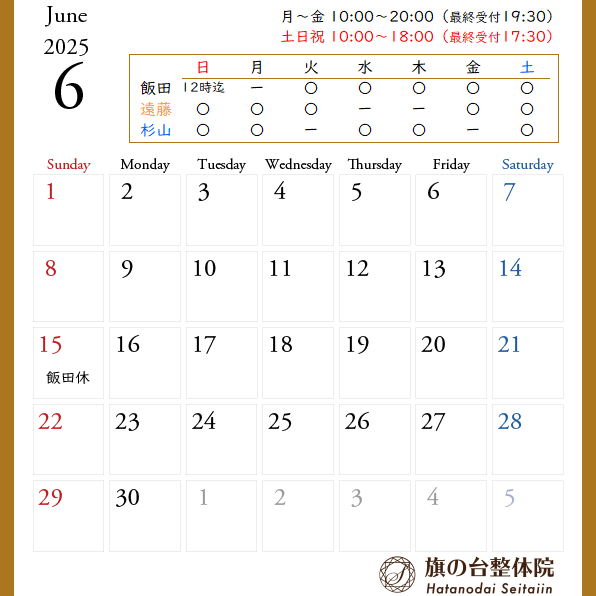 June
2025
6

月～金 10:00～20:00（最終受付19:30）
土日祝 10:00～18:00（最終受付17:30）

| | 日 | 月 | 火 | 水 | 木 | 金 | 土 |
|---|---|---|---|---|---|---|---|
| 飯田 | 12時迄 | ー | ○ | ○ | ○ | ○ | ○ |
| 遠藤 | ○ | ○ | ○ | ー | ー | ○ | ○ |
| 杉山 | ○ | ○ | ー | ○ | ○ | ー | ○ |

| Sunday | Monday | Tuesday | Wednesday | Thursday | Friday | Saturday |
|---|---|---|---|---|---|---|
| 1 | 2 | 3 | 4 | 5 | 6 | 7 |
| 8 | 9 | 10 | 11 | 12 | 13 | 14 |
| 15 飯田休 | 16 | 17 | 18 | 19 | 20 | 21 |
| 22 | 23 | 24 | 25 | 26 | 27 | 28 |
| 29 | 30 | 1 | 2 | 3 | 4 | 5 |

旗の台整体院
Hatanodai Seitaiin